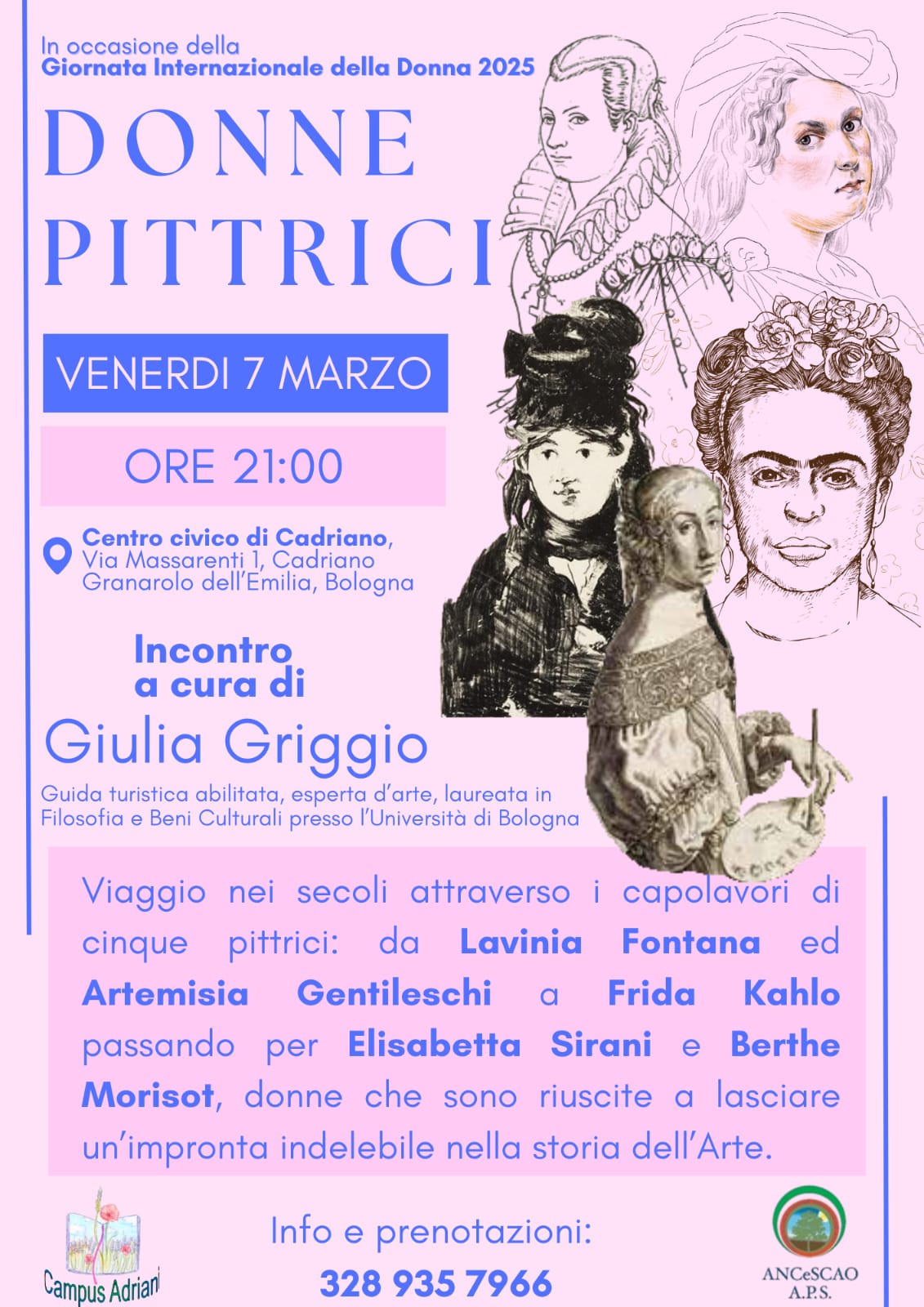 In occasione della
Giornata Internazionale della Donna 2025

DONNE
PITTRICI

VENERDI 7 MARZO

ORE 21:00

Centro civico di Cadriano,
Via Massarenti 1, Cadriano
Granarolo dell'Emilia, Bologna

Incontro
a cura di

Giulia Griggio

Guida turistica abilitata, esperta d'arte, laureata in Filosofia e Beni Culturali presso l'Università di Bologna

Viaggio nei secoli attraverso i capolavori di cinque pittrici: da Lavinia Fontana ed Artemisia Gentileschi a Frida Kahlo passando per Elisabetta Sirani e Berthe Morisot, donne che sono riuscite a lasciare un'impronta indelebile nella storia dell'Arte.

Campus Adriani

Info e prenotazioni:
328 935 7966

ANCeSCAO
A.P.S.